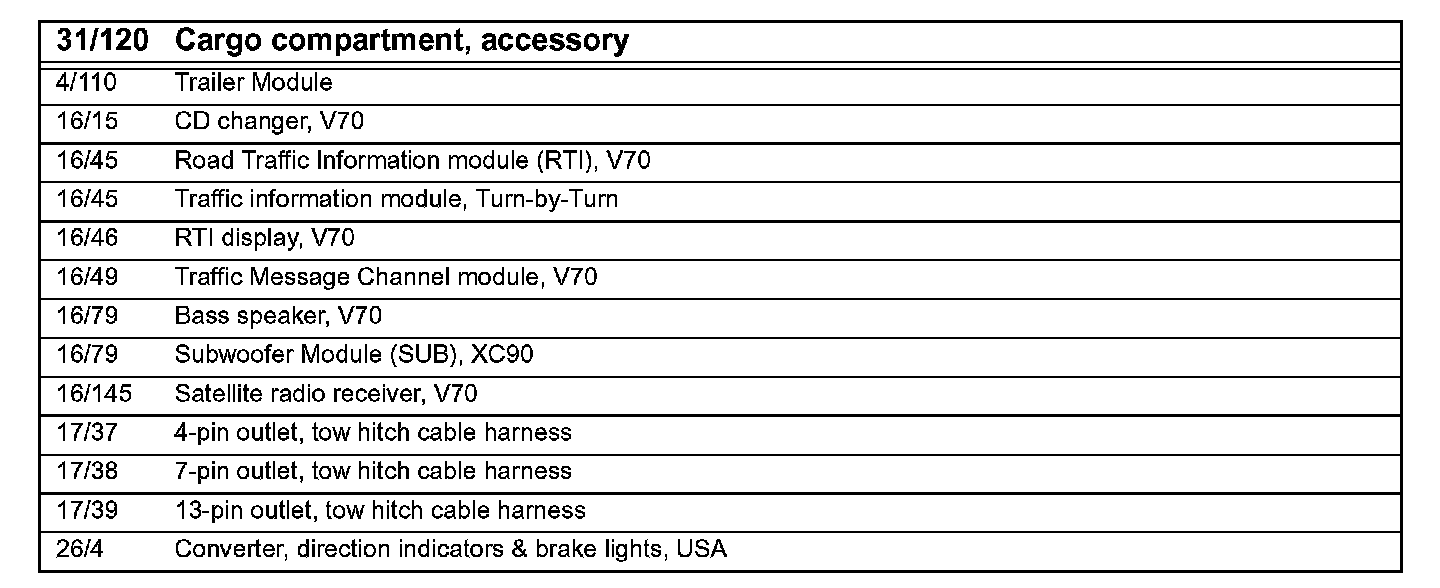 | 31/120 | Cargo compartment, accessory |
|---|---|
| 4/110 | Trailer Module |
| 16/15 | CD changer, V70 |
| 16/45 | Road Traffic Information module (RTI), V70 |
| 16/45 | Traffic information module, Turn-by-Turn |
| 16/46 | RTI display, V70 |
| 16/49 | Traffic Message Channel module, V70 |
| 16/79 | Bass speaker, V70 |
| 16/79 | Subwoofer Module (SUB), XC90 |
| 16/145 | Satellite radio receiver, V70 |
| 17/37 | 4-pin outlet, tow hitch cable harness |
| 17/38 | 7-pin outlet, tow hitch cable harness |
| 17/39 | 13-pin outlet, tow hitch cable harness |
| 26/4 | Converter, direction indicators & brake lights, USA |